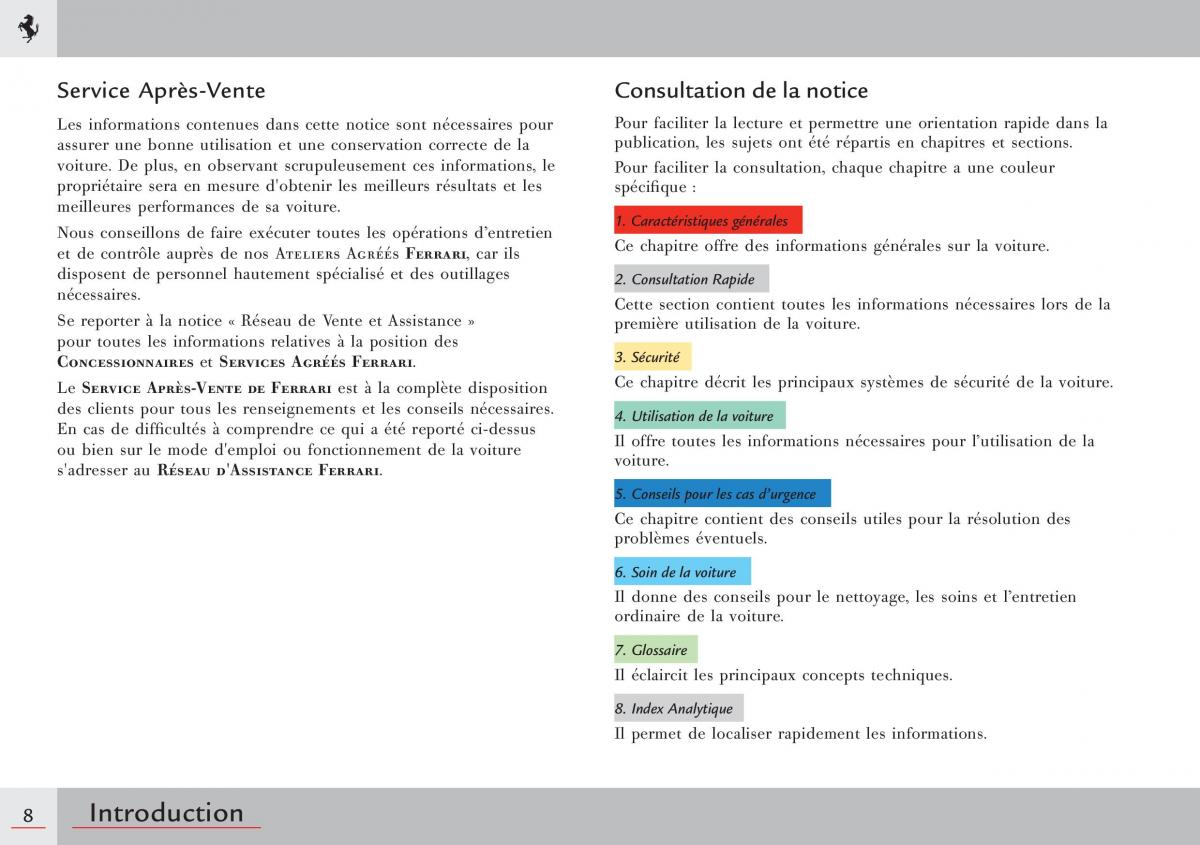 Service Après-Vente

Les informations contenues dans cette notice sont nécessaires pour assurer une bonne utilisation et une conservation correcte de la voiture. De plus, en observant scrupuleusement ces informations, le propriétaire sera en mesure d'obtenir les meilleurs résultats et les meilleures performances de sa voiture.

Nous conseillons de faire exécuter toutes les opérations d'entretien et de contrôle auprès de nos Ateliers Agréés Ferrari, car ils disposent de personnel hautement spécialisé et des outillages nécessaires.

Se reporter à la notice « Réseau de Vente et Assistance » pour toutes les informations relatives à la position des Concessionnaires et Services Agréés Ferrari.

Le Service Après-Vente de Ferrari est à la complète disposition des clients pour tous les renseignements et les conseils nécessaires. En cas de difficultés à comprendre ce qui a été reporté ci-dessus ou bien sur le mode d'emploi ou fonctionnement de la voiture s'adresser au Réseau d'Assistance Ferrari.

Consultation de la notice

Pour faciliter la lecture et permettre une orientation rapide dans la publication, les sujets ont été répartis en chapitres et sections.

Pour faciliter la consultation, chaque chapitre a une couleur spécifique :

1. Caractéristiques générales

Ce chapitre offre des informations générales sur la voiture.

2. Consultation Rapide

Cette section contient toutes les informations nécessaires lors de la première utilisation de la voiture.

3. Sécurité

Ce chapitre décrit les principaux systèmes de sécurité de la voiture.

4. Utilisation de la voiture

Il offre toutes les informations nécessaires pour l'utilisation de la voiture.

5. Conseils pour les cas d'urgence

Ce chapitre contient des conseils utiles pour la résolution des problèmes éventuels.

6. Soin de la voiture

Il donne des conseils pour le nettoyage, les soins et l'entretien ordinaire de la voiture.

7. Glossaire

Il éclaircit les principaux concepts techniques.

8. Index Analytique

Il permet de localiser rapidement les informations.

8 Introduction